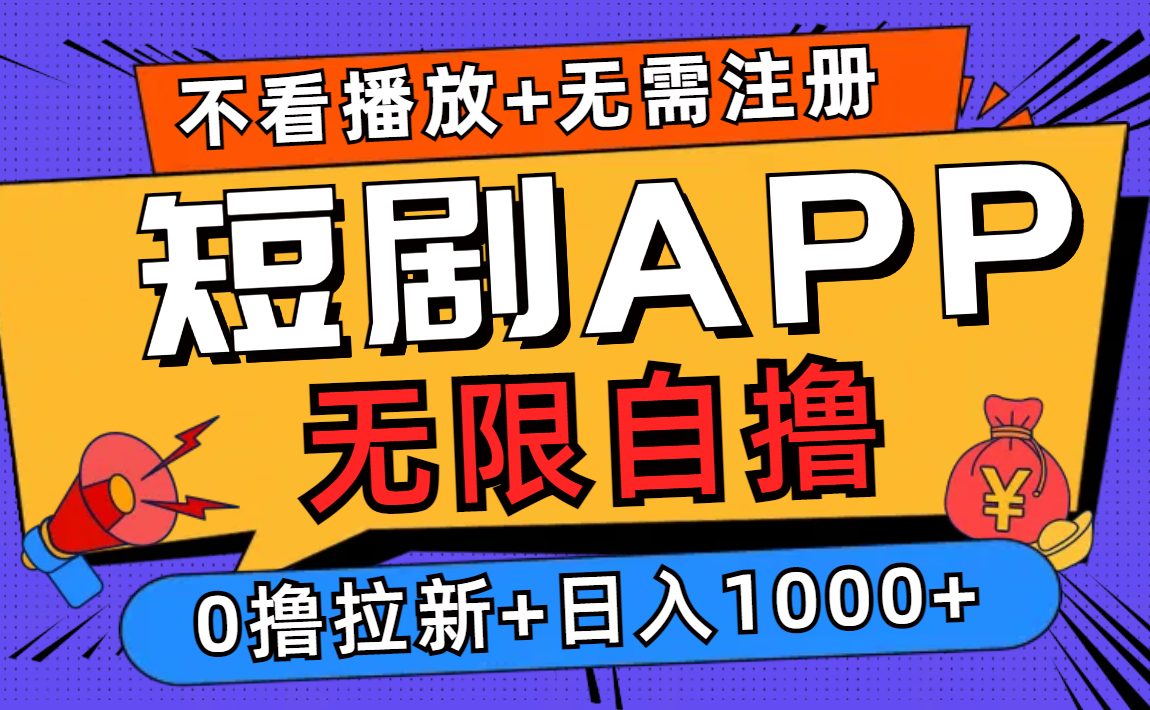 不看播放+无需注册

短剧APP

无限自撸

¥

0撸拉新+日入1000+